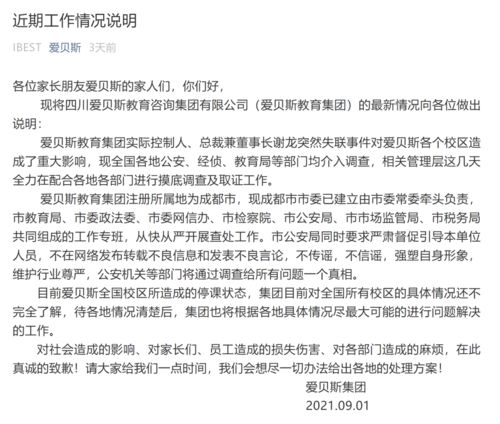 近期工作情况说明

IBEST 爱贝斯 3天前

各位家长朋友爱贝斯的家人们，你们好，

现将四川爱贝斯教育咨询集团有限公司（爱贝斯教育集团）的最新情况向各位做出说明：

爱贝斯教育集团实际控制人、总裁兼董事长谢龙突然失联事件对爱贝斯各个校区造成了重大影响，现全国各地公安、经侦、教育局等部门均介入调查，相关管理层这几天全力在配合各地各部门进行摸底调查及取证工作。

爱贝斯教育集团注册所属地为成都市，现成都市市委已建立由市委常委牵头负责，市教育局、市委政法委、市委网信办、市检察院、市公安局、市市场监管局、市税务局共同组成的工作专班，从快从严开展查处工作。市公安局同时要求严肃督促引导本单位人员，不在网络发布转载不良信息和发表不良言论，不传谣，不信谣，强塑自身形象，维护行业尊严，公安机关等部门将通过调查给所有问题一个真相。

目前爱贝斯全国校区所造成的停课状态，集团目前对全国所有校区的具体情况还不完全了解，待各地情况清楚后，集团也将根据各地具体情况尽最大可能的进行问题解决的工作。

对社会造成的影响、对家长们、员工造成的损失伤害、对各部门造成的麻烦，在此真诚的致歉！请大家给我们一点时间，我们会想尽一切办法给出各地的处理方案！

爱贝斯集团
2021.09.01